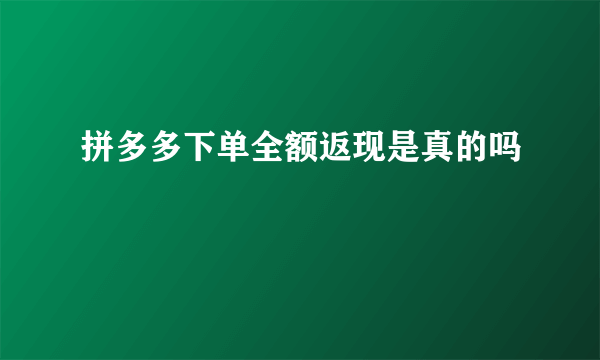 拼多多下单全额返现是真的吗